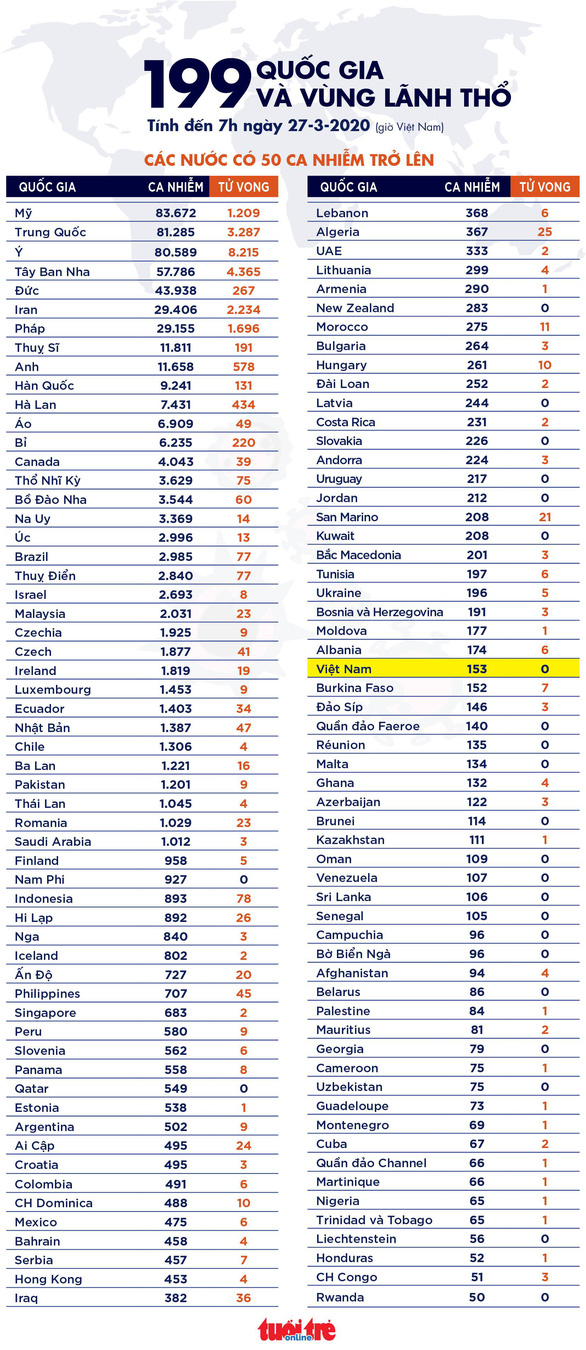 199 QUỐC GIA VÀ VÙNG LÃNH THỔ

Tính đến 7h ngày 27-3-2020 (giờ Việt Nam)

CÁC NƯỚC CÓ 50 CA NHIỄM TRỞ LÊN

| QUỐC GIA | CA NHIỄM | TỬ VONG |
|---|---|---|
| Mỹ | 83.672 | 1.209 |
| Trung Quốc | 81.285 | 3.287 |
| Ý | 80.589 | 8.215 |
| Tây Ban Nha | 57.786 | 4.365 |
| Đức | 43.938 | 267 |
| Iran | 29.406 | 2.234 |
| Pháp | 29.155 | 1.696 |
| Thuỵ Sĩ | 11.811 | 191 |
| Anh | 11.658 | 578 |
| Hàn Quốc | 9.241 | 131 |
| Hà Lan | 7.431 | 434 |
| Áo | 6.909 | 49 |
| Bỉ | 6.235 | 220 |
| Canada | 4.043 | 39 |
| Thổ Nhĩ Kỳ | 3.629 | 75 |
| Bồ Đào Nha | 3.544 | 60 |
| Na Uy | 3.369 | 14 |
| Úc | 2.996 | 13 |
| Brazil | 2.985 | 77 |
| Thuỵ Điển | 2.840 | 77 |
| Israel | 2.693 | 8 |
| Malaysia | 2.031 | 23 |
| Czechia | 1.925 | 9 |
| Czech | 1.877 | 41 |
| Ireland | 1.819 | 19 |
| Luxembourg | 1.453 | 9 |
| Ecuador | 1.403 | 34 |
| Nhật Bản | 1.387 | 47 |
| Chile | 1.306 | 4 |
| Ba Lan | 1.221 | 16 |
| Pakistan | 1.201 | 9 |
| Thái Lan | 1.045 | 4 |
| Romania | 1.029 | 23 |
| Saudi Arabia | 1.012 | 3 |
| Finland | 958 | 5 |
| Nam Phi | 927 | 0 |
| Indonesia | 893 | 78 |
| Hi Lạp | 892 | 26 |
| Nga | 840 | 3 |
| Iceland | 802 | 2 |
| Ấn Độ | 727 | 20 |
| Philippines | 707 | 45 |
| Singapore | 683 | 2 |
| Peru | 580 | 9 |
| Slovenia | 562 | 6 |
| Panama | 558 | 8 |
| Qatar | 549 | 0 |
| Estonia | 538 | 1 |
| Argentina | 502 | 9 |
| Ai Cập | 495 | 24 |
| Croatia | 495 | 3 |
| Colombia | 491 | 6 |
| CH Dominica | 488 | 10 |
| Mexico | 475 | 6 |
| Bahrain | 458 | 4 |
| Serbia | 457 | 7 |
| Hong Kong | 453 | 4 |
| Iraq | 382 | 36 |

| QUỐC GIA | CA NHIỄM | TỬ VONG |
|---|---|---|
| Lebanon | 368 | 6 |
| Algeria | 367 | 25 |
| UAE | 333 | 2 |
| Lithuania | 299 | 4 |
| Armenia | 290 | 1 |
| New Zealand | 283 | 0 |
| Morocco | 275 | 11 |
| Bulgaria | 264 | 3 |
| Hungary | 261 | 10 |
| Đài Loan | 252 | 2 |
| Latvia | 244 | 0 |
| Costa Rica | 231 | 2 |
| Slovakia | 226 | 0 |
| Andorra | 224 | 3 |
| Uruguay | 217 | 0 |
| Jordan | 212 | 0 |
| San Marino | 208 | 21 |
| Kuwait | 208 | 0 |
| Bắc Macedonia | 201 | 3 |
| Tunisia | 197 | 6 |
| Ukraine | 196 | 5 |
| Bosnia và Herzegovina | 191 | 3 |
| Moldova | 177 | 1 |
| Albania | 174 | 6 |
| Việt Nam | 153 | 0 |
| Burkina Faso | 152 | 7 |
| Đảo Síp | 146 | 3 |
| Quần đảo Faeroe | 140 | 0 |
| Réunion | 135 | 0 |
| Malta | 134 | 0 |
| Ghana | 132 | 4 |
| Azerbaijan | 122 | 3 |
| Brunei | 114 | 0 |
| Kazakhstan | 111 | 1 |
| Oman | 109 | 0 |
| Venezuela | 107 | 0 |
| Sri Lanka | 106 | 0 |
| Senegal | 105 | 0 |
| Campuchia | 96 | 0 |
| Bờ Biển Ngà | 96 | 0 |
| Afghanistan | 94 | 4 |
| Belarus | 86 | 0 |
| Palestine | 84 | 1 |
| Mauritius | 81 | 2 |
| Georgia | 79 | 0 |
| Cameroon | 75 | 1 |
| Uzbekistan | 75 | 0 |
| Guadeloupe | 73 | 1 |
| Montenegro | 69 | 1 |
| Cuba | 67 | 2 |
| Quần đảo Channel | 66 | 1 |
| Martinique | 66 | 1 |
| Nigeria | 65 | 1 |
| Trinidad và Tobago | 65 | 1 |
| Liechtenstein | 56 | 0 |
| Honduras | 52 | 1 |
| CH Congo | 51 | 3 |
| Rwanda | 50 | 0 |

tuổi trẻ online